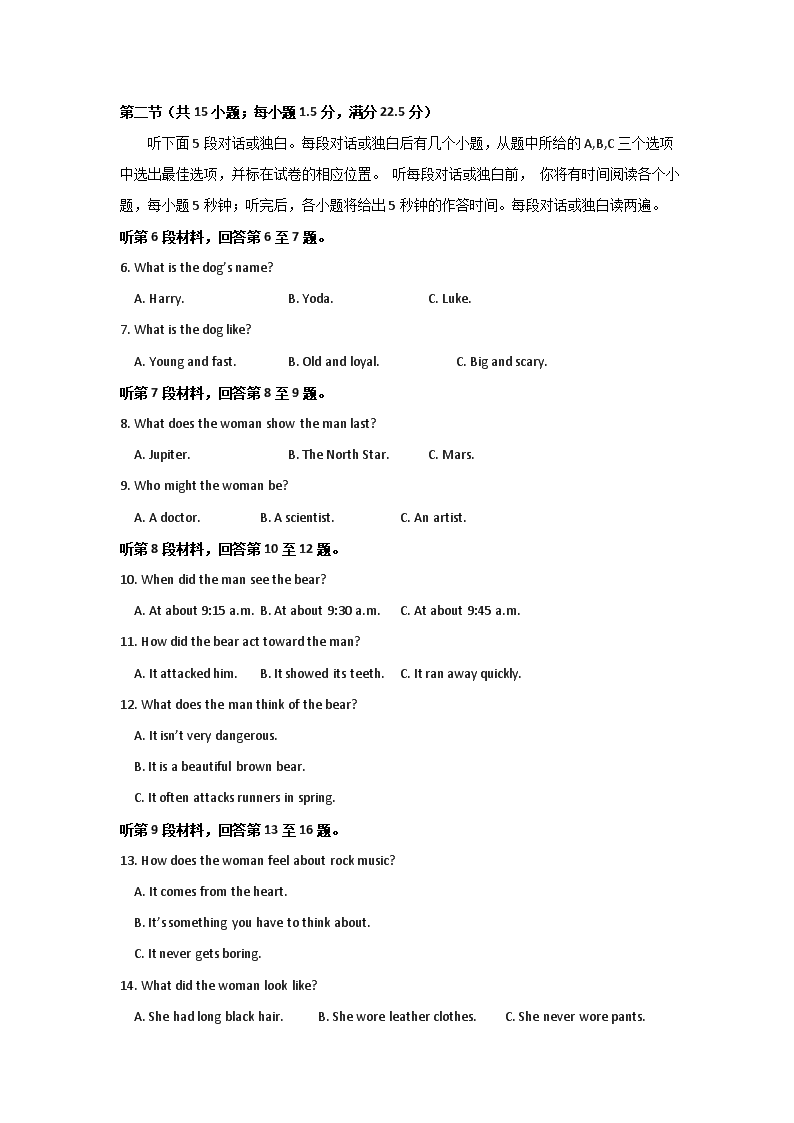 第二节（共 15 小题；每小题 1.5 分，满分 22.5 分）

听下面 5 段对话或独白。每段对话或独白后有几个小题，从题中所给的 A,B,C 三个选项中选出最佳选项，并标在试卷的相应位置。 听每段对话或独白前， 你将有时间阅读各个小题，每小题 5 秒钟；听完后，各小题将给出 5 秒钟的作答时间。每段对话或独白读两遍。

听第 6 段材料，回答第 6 至 7 题。

6. What is the dog's name?

A. Harry. B. Yoda. C. Luke.

7. What is the dog like?

A. Young and fast. B. Old and loyal. C. Big and scary.

听第 7 段材料，回答第 8 至 9 题。

8. What does the woman show the man last?

A. Jupiter. B. The North Star. C. Mars.

9. Who might the woman be?

A. A doctor. B. A scientist. C. An artist.

听第 8 段材料，回答第 10 至 12 题。

10. When did the man see the bear?

A. At about 9:15 a.m. B. At about 9:30 a.m. C. At about 9:45 a.m.

11. How did the bear act toward the man?

A. It attacked him. B. It showed its teeth. C. It ran away quickly.

12. What does the man think of the bear?

A. It isn't very dangerous.

B. It is a beautiful brown bear.

C. It often attacks runners in spring.

听第 9 段材料，回答第 13 至 16 题。

13. How does the woman feel about rock music?

A. It comes from the heart.

B. It's something you have to think about.

C. It never gets boring.

14. What did the woman look like?

A. She had long black hair. B. She wore leather clothes. C. She never wore pants.